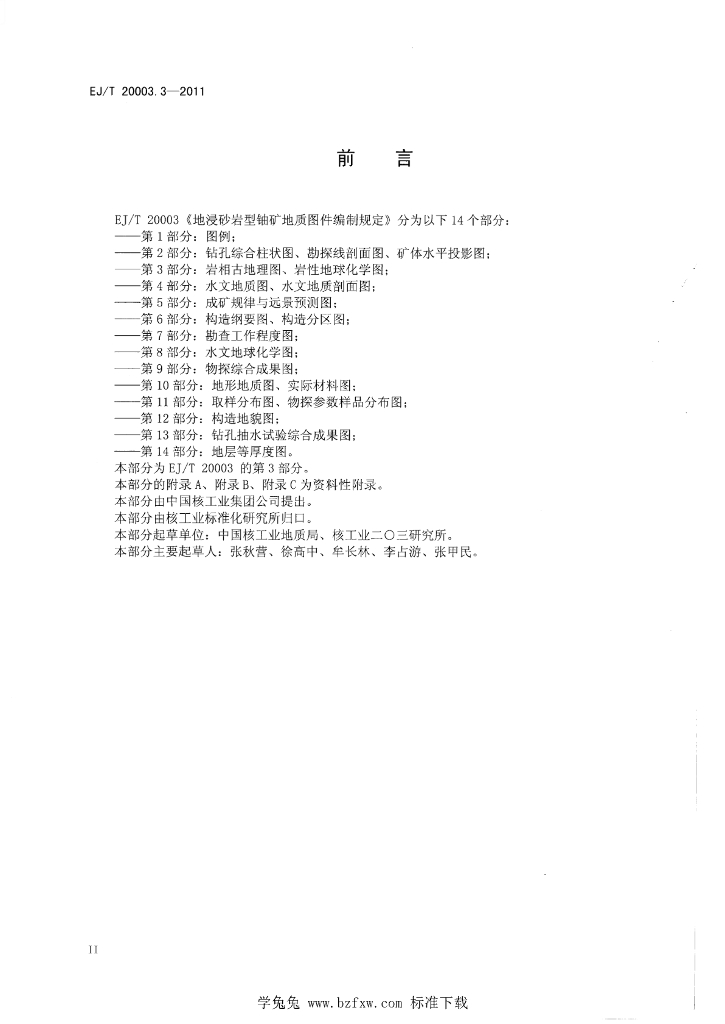 EJ/T 20003.3—2011

前　言

EJ/T 20003《地浸砂岩型铀矿地质图件编制规定》分为以下14个部分：
——第1部分：图例；
——第2部分：钻孔综合柱状图、勘探线剖面图、矿体水平投影图；
——第3部分：岩相古地理图、岩性地球化学图；
——第4部分：水文地质图、水文地质剖面图；
——第5部分：成矿规律与远景预测图；
——第6部分：构造纲要图、构造分区图；
——第7部分：勘查工作程度图；
——第8部分：水文地球化学图；
——第9部分：物探综合成果图；
——第10部分：地形地质图、实际材料图；
——第11部分：取样分布图、物探参数样品分布图；
——第12部分：构造地貌图；
——第13部分：钻孔抽水试验综合成果图；
——第14部分：地层等厚度图。
本部分为EJ/T 20003 的第3部分。
本部分的附录A、附录B、附录C为资料性附录。
本部分由中国核工业集团公司提出。
本部分由核工业标准化研究所归口。
本部分起草单位：中国核工业地质局、核工业二〇三研究所。
本部分主要起草人：张秋营、徐高中、牟长林、李占游、张甲民。

II

学兔兔 www.bzfxw.com 标准下载